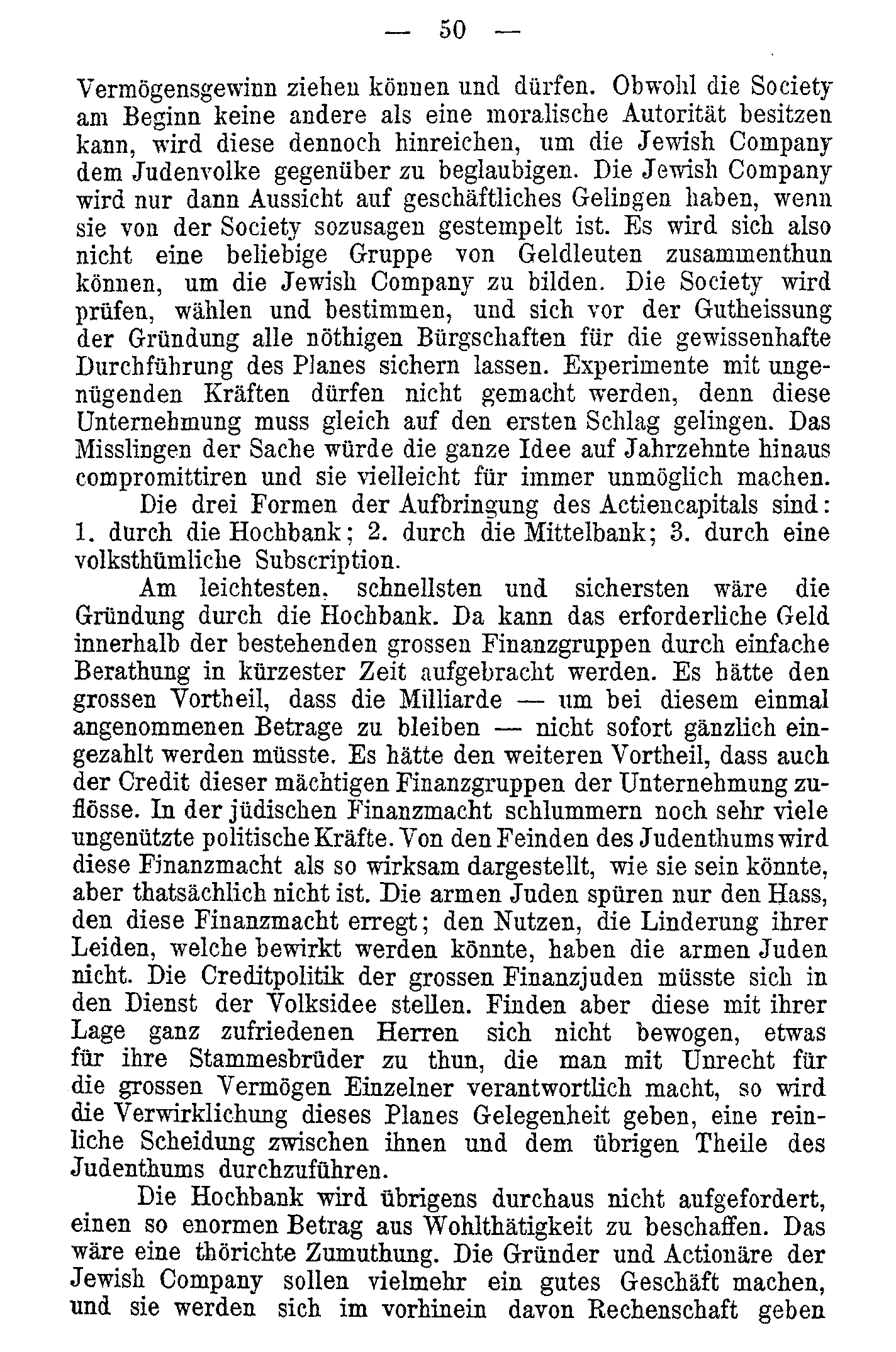 — 50 —

Vermögensgewinn ziehen können und dürfen. Obwohl die Society am Beginn keine andere als eine moralische Autorität besitzen kann, wird diese dennoch hinreichen, um die Jewish Company dem Judenvolke gegenüber zu beglaubigen. Die Jewish Company wird nur dann Aussicht auf geschäftliches Gelingen haben, wenn sie von der Society sozusagen gestempelt ist. Es wird sich also nicht eine beliebige Gruppe von Geldleuten zusammenthun können, um die Jewish Company zu bilden. Die Society wird prüfen, wählen und bestimmen, und sich vor der Gutheissung der Gründung alle nöthigen Bürgschaften für die gewissenhafte Durchführung des Planes sichern lassen. Experimente mit ungenügenden Kräften dürfen nicht gemacht werden, denn diese Unternehmung muss gleich auf den ersten Schlag gelingen. Das Misslingen der Sache würde die ganze Idee auf Jahrzehnte hinaus compromittiren und sie vielleicht für immer unmöglich machen.

Die drei Formen der Aufbringung des Actiencapitals sind: 1. durch die Hochbank; 2. durch die Mittelbank; 3. durch eine volksthümliche Subscription.

Am leichtesten, schnellsten und sichersten wäre die Gründung durch die Hochbank. Da kann das erforderliche Geld innerhalb der bestehenden grossen Finanzgruppen durch einfache Berathung in kürzester Zeit aufgebracht werden. Es hätte den grossen Vortheil, dass die Milliarde — um bei diesem einmal angenommenen Betrage zu bleiben — nicht sofort gänzlich eingezahlt werden müsste. Es hätte den weiteren Vortheil, dass auch der Credit dieser mächtigen Finanzgruppen der Unternehmung zuflösse. In der jüdischen Finanzmacht schlummern noch sehr viele ungenützte politische Kräfte. Von den Feinden des Judenthums wird diese Finanzmacht als so wirksam dargestellt, wie sie sein könnte, aber thatsächlich nicht ist. Die armen Juden spüren nur den Hass, den diese Finanzmacht erregt; den Nutzen, die Linderung ihrer Leiden, welche bewirkt werden könnte, haben die armen Juden nicht. Die Creditpolitik der grossen Finanzjuden müsste sich in den Dienst der Volksidee stellen. Finden aber diese mit ihrer Lage ganz zufriedenen Herren sich nicht bewogen, etwas für ihre Stammesbrüder zu thun, die man mit Unrecht für die grossen Vermögen Einzelner verantwortlich macht, so wird die Verwirklichung dieses Planes Gelegenheit geben, eine reinliche Scheidung zwischen ihnen und dem übrigen Theile des Judenthums durchzuführen.

Die Hochbank wird übrigens durchaus nicht aufgefordert, einen so enormen Betrag aus Wohlthätigkeit zu beschaffen. Das wäre eine thörichte Zumuthung. Die Gründer und Actionäre der Jewish Company sollen vielmehr ein gutes Geschäft machen, und sie werden sich im vorhinein davon Rechenschaft geben